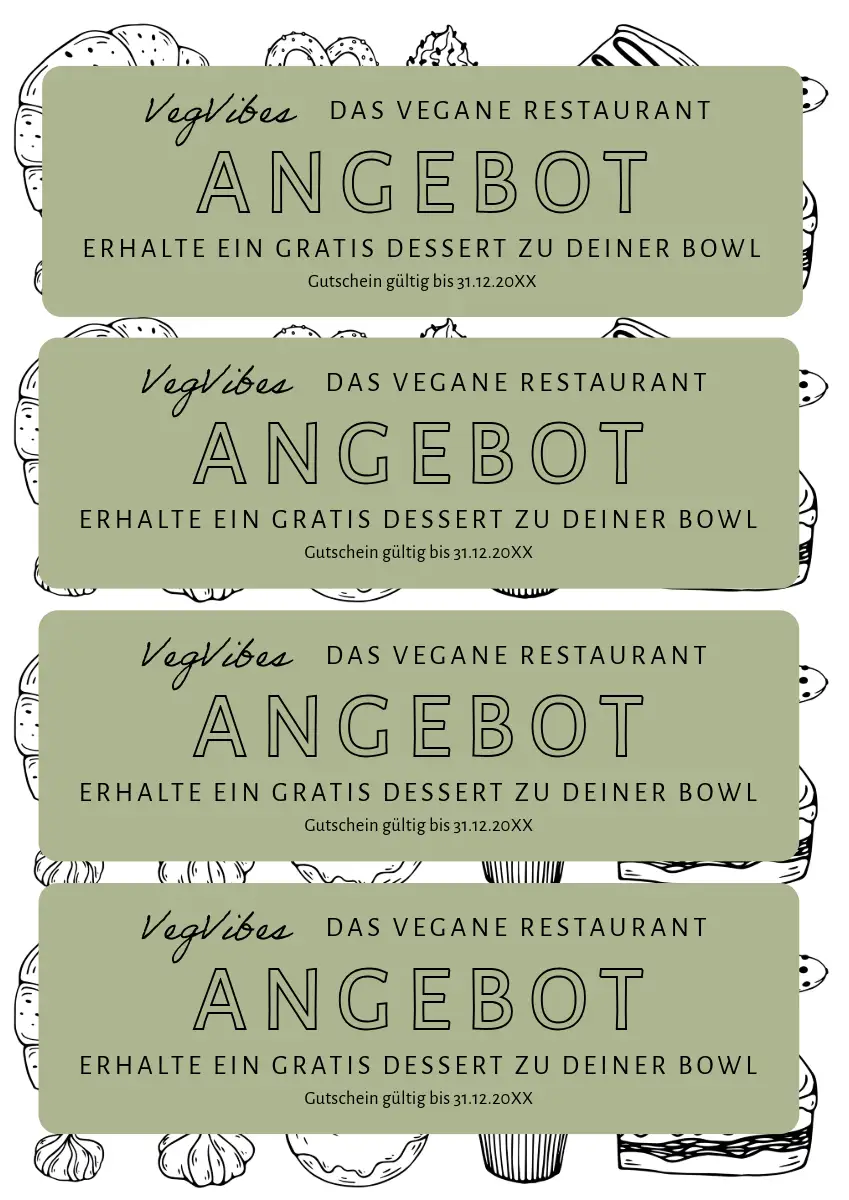 VegVibes DAS VEGANE RESTAURANT

ANGEBOT

ERHALTE EIN GRATIS DESSERT ZU DEINER BOWL

Gutschein gültig bis 31.12.20XX

VegVibes DAS VEGANE RESTAURANT

ANGEBOT

ERHALTE EIN GRATIS DESSERT ZU DEINER BOWL

Gutschein gültig bis 31.12.20XX

VegVibes DAS VEGANE RESTAURANT

ANGEBOT

ERHALTE EIN GRATIS DESSERT ZU DEINER BOWL

Gutschein gültig bis 31.12.20XX

VegVibes DAS VEGANE RESTAURANT

ANGEBOT

ERHALTE EIN GRATIS DESSERT ZU DEINER BOWL

Gutschein gültig bis 31.12.20XX